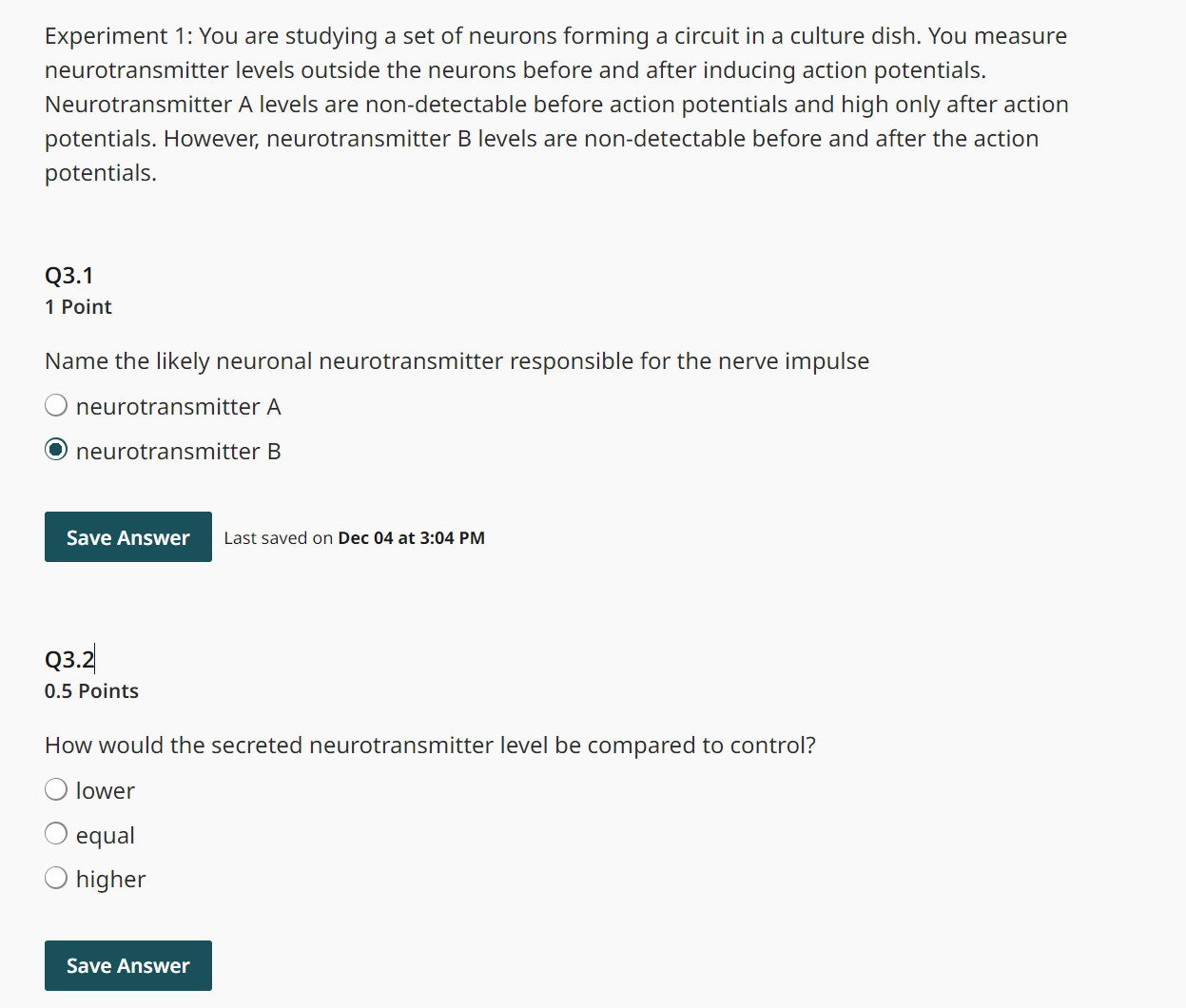 Experiment 1: You are studying a set of neurons forming a circuit in a culture dish. You measure neurotransmitter levels outside the neurons before and after inducing action potentials. Neurotransmitter A levels are non-detectable before action potentials and high only after action potentials. However, neurotransmitter B levels are non-detectable before and after the action potentials.

Q3.1
1 Point

Name the likely neuronal neurotransmitter responsible for the nerve impulse

neurotransmitter A

neurotransmitter B

Save Answer Last saved on Dec 04 at 3:04 PM

Q3.2
0.5 Points

How would the secreted neurotransmitter level be compared to control?

lower

equal

higher

Save Answer